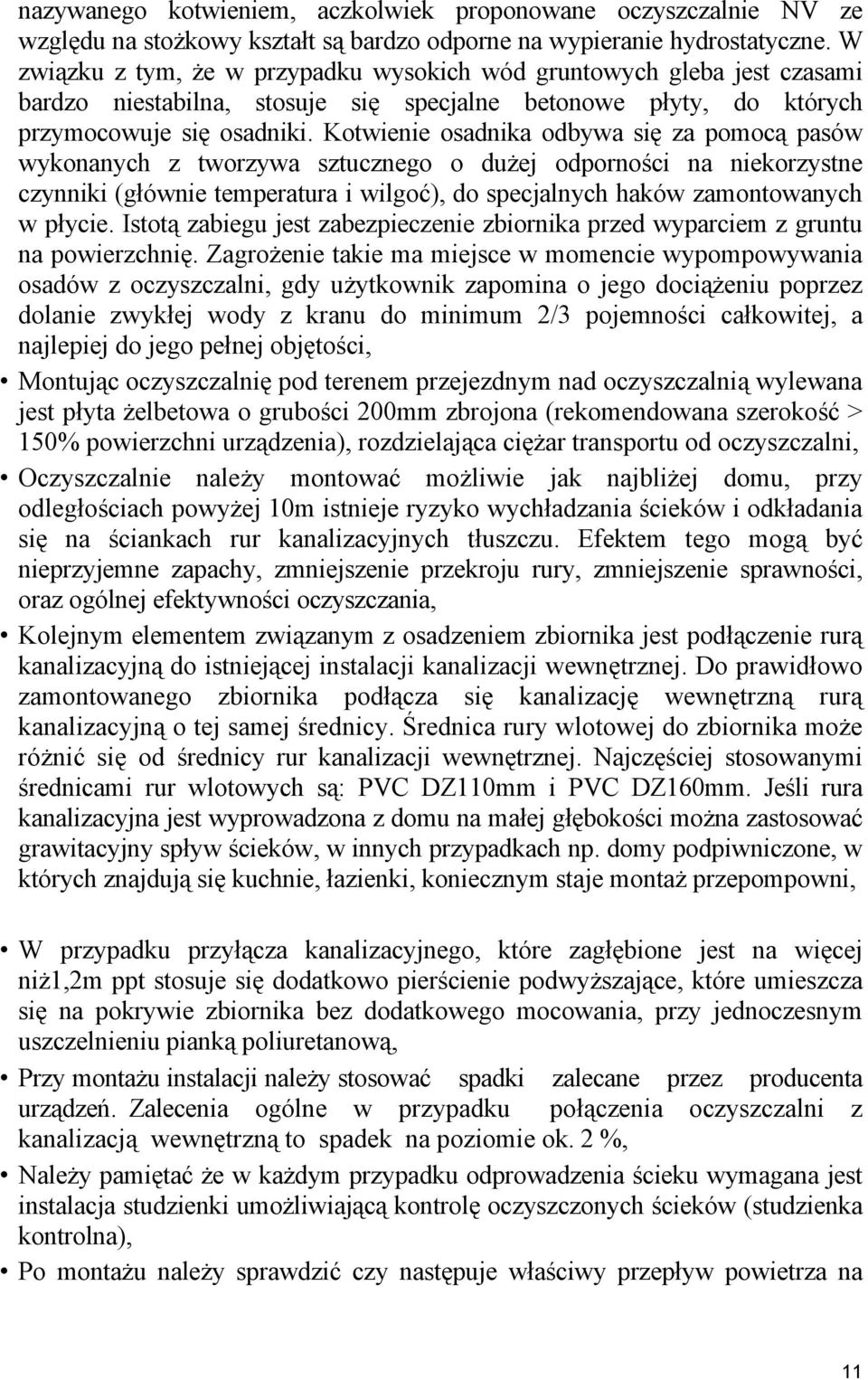 nazywanego kotwieniem, aczkolwiek proponowane oczyszczalnie NV ze względu na stożkowy kształt są bardzo odporne na wypieranie hydrostatyczne. W związku z tym, że w przypadku wysokich wód gruntowych gleba jest czasami bardzo niestabilna, stosuje się specjalne betonowe płyty, do których przymocowuje się osadniki. Kotwienie osadnika odbywa się za pomocą pasów wykonanych z tworzywa sztucznego o dużej odporności na niekorzystne czynniki (głównie temperatura i wilgoć), do specjalnych haków zamontowanych w płycie. Istotą zabiegu jest zabezpieczenie zbiornika przed wyparciem z gruntu na powierzchnię. Zagrożenie takie ma miejsce w momencie wypompowywania osadów z oczyszczalni, gdy użytkownik zapomina o jego dociążeniu poprzez dolanie zwykłej wody z kranu do minimum 2/3 pojemności całkowitej, a najlepiej do jego pełnej objętości,

• Montując oczyszczalnię pod terenem przejezdnym nad oczyszczalnią wylewana jest płyta żelbetowa o grubości 200mm zbrojona (rekomendowana szerokość > 150% powierzchni urządzenia), rozdzielająca ciężar transportu od oczyszczalni,

• Oczyszczalnie należy montować możliwie jak najbliżej domu, przy odległościach powyżej 10m istnieje ryzyko wychładzania ścieków i odkładania się na ściankach rur kanalizacyjnych tłuszczu. Efektem tego mogą być nieprzyjemne zapachy, zmniejszenie przekroju rury, zmniejszenie sprawności, oraz ogólnej efektywności oczyszczania,

• Kolejnym elementem związanym z osadzeniem zbiornika jest podłączenie rurą kanalizacyjną do istniejącej instalacji kanalizacji wewnętrznej. Do prawidłowo zamontowanego zbiornika podłącza się kanalizację wewnętrzną rurą kanalizacyjną o tej samej średnicy. Średnica rury wlotowej do zbiornika może różnić się od średnicy rur kanalizacji wewnętrznej. Najczęściej stosowanymi średnicami rur wlotowych są: PVC DZ110mm i PVC DZ160mm. Jeśli rura kanalizacyjna jest wyprowadzona z domu na małej głębokości można zastosować grawitacyjny spływ ścieków, w innych przypadkach np. domy podpiwniczone, w których znajdują się kuchnie, łazienki, koniecznym staje montaż przepompowni,

• W przypadku przyłącza kanalizacyjnego, które zagłębione jest na więcej niż1,2m ppt stosuje się dodatkowo pierścienie podwyższające, które umieszcza się na pokrywie zbiornika bez dodatkowego mocowania, przy jednoczesnym uszczelnieniu pianką poliuretanową,

• Przy montażu instalacji należy stosować spadki zalecane przez producenta urządzeń. Zalecenia ogólne w przypadku połączenia oczyszczalni z kanalizacją wewnętrzną to spadek na poziomie ok. 2 %,

• Należy pamiętać że w każdym przypadku odprowadzenia ścieku wymagana jest instalacja studzienki umożliwiającą kontrolę oczyszczonych ścieków (studzienka kontrolna),

• Po montażu należy sprawdzić czy następuje właściwy przepływ powietrza na

11